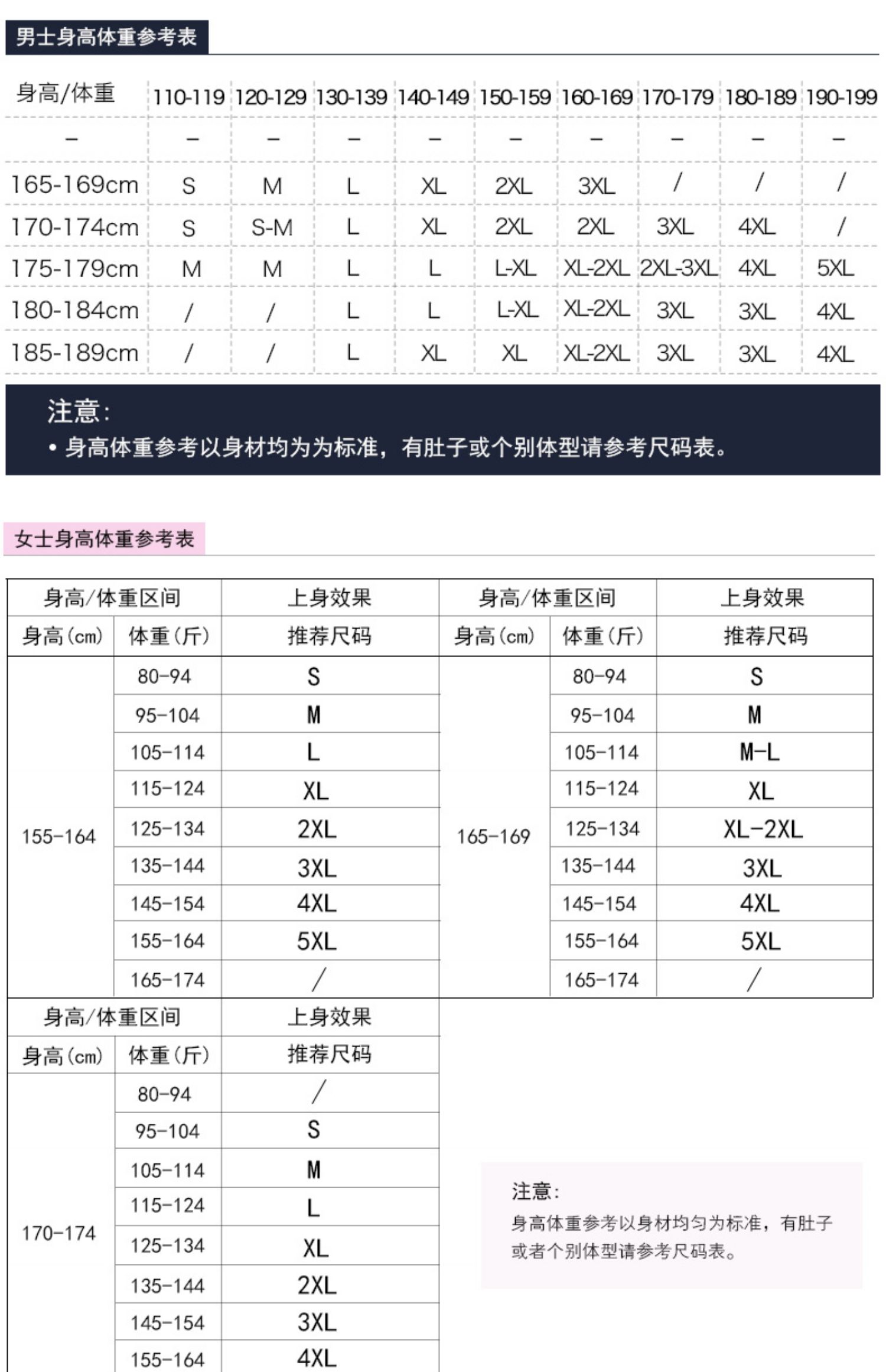 男士身高体重参考表

| 身高/体重 | 110-119 | 120-129 | 130-139 | 140-149 | 150-159 | 160-169 | 170-179 | 180-189 | 190-199 |
|---|---|---|---|---|---|---|---|---|---|
| – | – | – | – | – | – | – | – | – | – |
| 165-169cm | S | M | L | XL | 2XL | 3XL | / | / | / |
| 170-174cm | S | S-M | L | XL | 2XL | 2XL | 3XL | 4XL | / |
| 175-179cm | M | M | L | L | L-XL | XL-2XL | 2XL-3XL | 4XL | 5XL |
| 180-184cm | / | / | L | L | L-XL | XL-2XL | 3XL | 3XL | 4XL |
| 185-189cm | / | / | L | XL | XL | XL-2XL | 3XL | 3XL | 4XL |

注意:
• 身高体重参考以身材均为为标准，有肚子或个别体型请参考尺码表。

女士身高体重参考表

| 身高/体重区间 | | 上身效果 | 身高/体重区间 | | 上身效果 |
|---|---|---|---|---|---|
| 身高(cm) | 体重(斤) | 推荐尺码 | 身高(cm) | 体重(斤) | 推荐尺码 |
| 155-164 | 80-94 | S | 165-169 | 80-94 | S |
| | 95-104 | M | | 95-104 | M |
| | 105-114 | L | | 105-114 | M-L |
| | 115-124 | XL | | 115-124 | XL |
| | 125-134 | 2XL | | 125-134 | XL-2XL |
| | 135-144 | 3XL | | 135-144 | 3XL |
| | 145-154 | 4XL | | 145-154 | 4XL |
| | 155-164 | 5XL | | 155-164 | 5XL |
| | 165-174 | / | | 165-174 | / |

| 身高/体重区间 | | 上身效果 |
|---|---|---|
| 身高(cm) | 体重(斤) | 推荐尺码 |
| 170-174 | 80-94 | / |
| | 95-104 | S |
| | 105-114 | M |
| | 115-124 | L |
| | 125-134 | XL |
| | 135-144 | 2XL |
| | 145-154 | 3XL |
| | 155-164 | 4XL |

注意:
身高体重参考以身材均匀为标准，有肚子或者个别体型请参考尺码表。